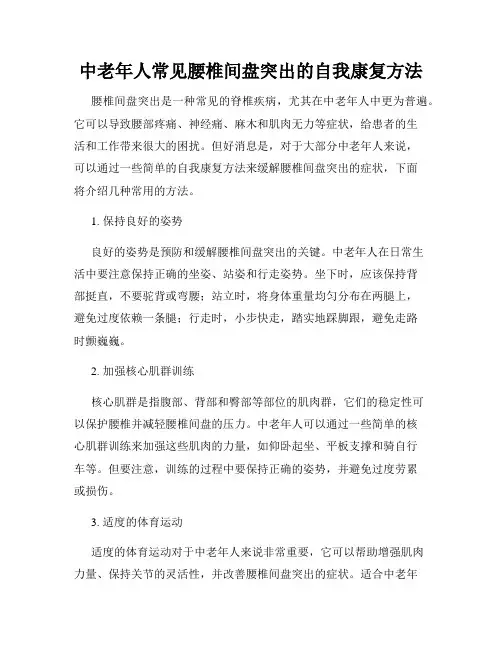 中老年人常见腰椎间盘突出的自我康复方法

腰椎间盘突出是一种常见的脊椎疾病，尤其在中老年人中更为普遍。它可以导致腰部疼痛、神经痛、麻木和肌肉无力等症状，给患者的生活和工作带来很大的困扰。但好消息是，对于大部分中老年人来说，可以通过一些简单的自我康复方法来缓解腰椎间盘突出的症状，下面将介绍几种常用的方法。

1. 保持良好的姿势

良好的姿势是预防和缓解腰椎间盘突出的关键。中老年人在日常生活中要注意保持正确的坐姿、站姿和行走姿势。坐下时，应该保持背部挺直，不要驼背或弯腰；站立时，将身体重量均匀分布在两腿上，避免过度依赖一条腿；行走时，小步快走，踏实地踩脚跟，避免走路时颤巍巍。

2. 加强核心肌群训练

核心肌群是指腹部、背部和臀部等部位的肌肉群，它们的稳定性可以保护腰椎并减轻腰椎间盘的压力。中老年人可以通过一些简单的核心肌群训练来加强这些肌肉的力量，如仰卧起坐、平板支撑和骑自行车等。但要注意，训练的过程中要保持正确的姿势，并避免过度劳累或损伤。

3. 适度的体育运动

适度的体育运动对于中老年人来说非常重要，它可以帮助增强肌肉力量、保持关节的灵活性，并改善腰椎间盘突出的症状。适合中老年